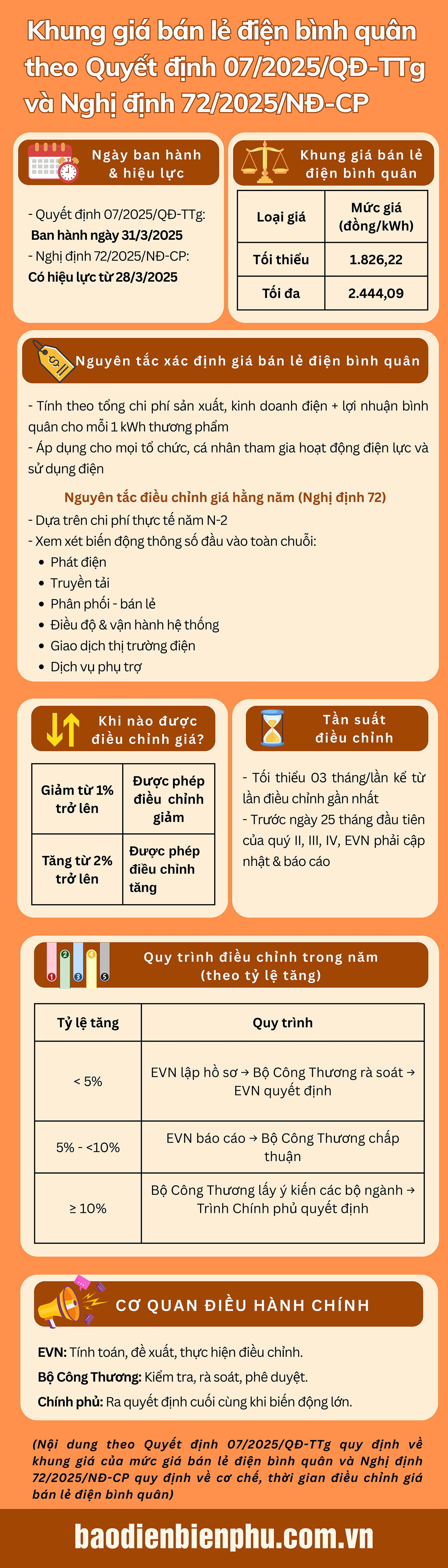 Khung giá bán lẻ điện bình quân theo Quyết định 07/2025/QĐ-TTg và Nghị định 72/2025/NĐ-CP

Ngày ban hành & hiệu lực

- Quyết định 07/2025/QĐ-TTg:
Ban hành ngày 31/3/2025
- Nghị định 72/2025/NĐ-CP:
Có hiệu lực từ 28/3/2025

Khung giá bán lẻ điện bình quân

| Loại giá | Mức giá (đồng/kWh) |
|---|---|
| Tối thiểu | 1.826,22 |
| Tối đa | 2.444,09 |

Nguyên tắc xác định giá bán lẻ điện bình quân

- Tính theo tổng chi phí sản xuất, kinh doanh điện + lợi nhuận bình quân cho mỗi 1 kWh thương phẩm
- Áp dụng cho mọi tổ chức, cá nhân tham gia hoạt động điện lực và sử dụng điện

Nguyên tắc điều chỉnh giá hằng năm (Nghị định 72)
- Dựa trên chi phí thực tế năm N-2
- Xem xét biến động thông số đầu vào toàn chuỗi:
• Phát điện
• Truyền tải
• Phân phối - bán lẻ
• Điều độ & vận hành hệ thống
• Giao dịch thị trường điện
• Dịch vụ phụ trợ

Khi nào được điều chỉnh giá?

| Giảm từ 1% trở lên | Được phép điều chỉnh giảm |
|---|---|
| Tăng từ 2% trở lên | Được phép điều chỉnh tăng |

Tần suất điều chỉnh

- Tối thiểu 03 tháng/lần kể từ lần điều chỉnh gần nhất
- Trước ngày 25 tháng đầu tiên của quý II, III, IV, EVN phải cập nhật & báo cáo

1 2 3 4 5
Quy trình điều chỉnh trong năm (theo tỷ lệ tăng)

| Tỷ lệ tăng | Quy trình |
|---|---|
| < 5% | EVN lập hồ sơ → Bộ Công Thương rà soát → EVN quyết định |
| 5% - <10% | EVN báo cáo → Bộ Công Thương chấp thuận |
| ≥ 10% | Bộ Công Thương lấy ý kiến các bộ ngành → Trình Chính phủ quyết định |

CƠ QUAN ĐIỀU HÀNH CHÍNH

EVN: Tính toán, đề xuất, thực hiện điều chỉnh.
Bộ Công Thương: Kiểm tra, rà soát, phê duyệt.
Chính phủ: Ra quyết định cuối cùng khi biến động lớn.

(Nội dung theo Quyết định 07/2025/QĐ-TTg quy định về khung giá của mức giá bán lẻ điện bình quân và Nghị định 72/2025/NĐ-CP quy định về cơ chế, thời gian điều chỉnh giá bán lẻ điện bình quân)

baodienbienphu.com.vn